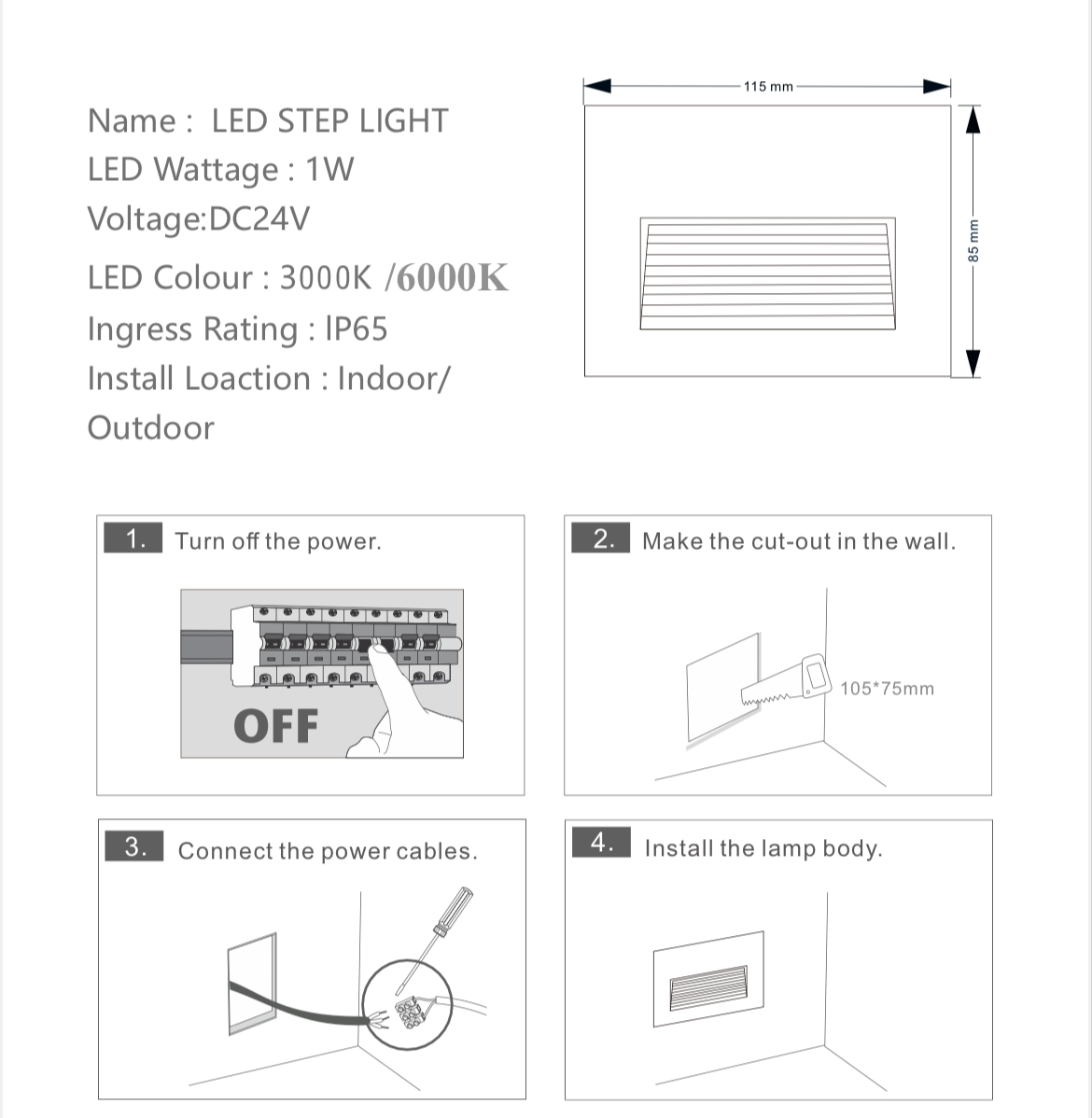 Name : LED STEP LIGHT
LED Wattage : 1W
Voltage:DC24V
LED Colour : 3000K /6000K
Ingress Rating : IP65
Install Loaction : Indoor/
Outdoor

115 mm
85 mm

1. Turn off the power.
OFF

2. Make the cut-out in the wall.
105*75mm

3. Connect the power cables.

4. Install the lamp body.